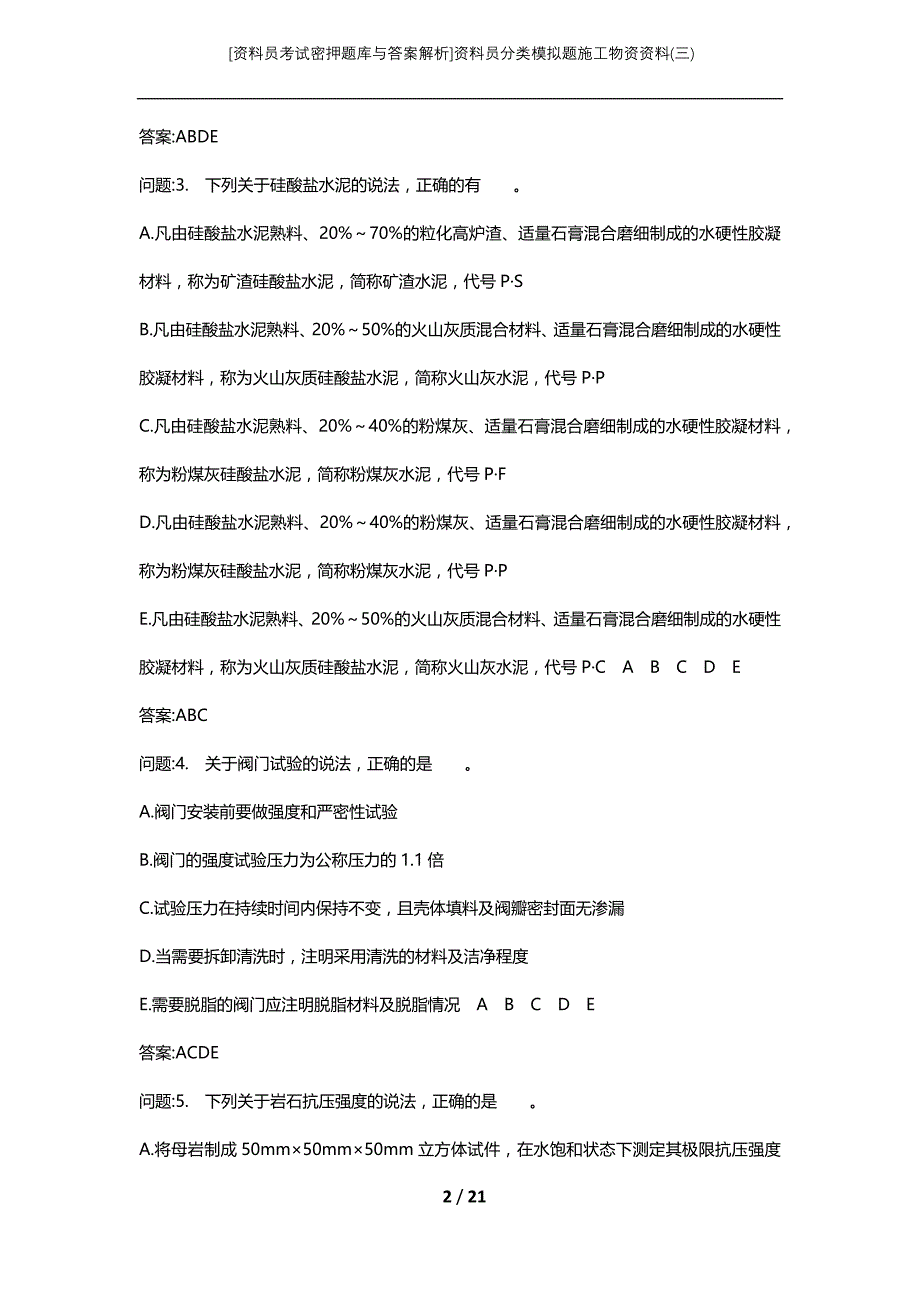 [资料员考试密押题库与答案解析]资料员分类模拟题施工物资资料(三)

答案:ABDE

问题:3. 下列关于硅酸盐水泥的说法，正确的有 。

A.凡由硅酸盐水泥熟料、20%～70%的粒化高炉渣、适量石膏混合磨细制成的水硬性胶凝材料，称为矿渣硅酸盐水泥，简称矿渣水泥，代号 P·S

B.凡由硅酸盐水泥熟料、20%～50%的火山灰质混合材料、适量石膏混合磨细制成的水硬性胶凝材料，称为火山灰质硅酸盐水泥，简称火山灰水泥，代号 P·P

C.凡由硅酸盐水泥熟料、20%～40%的粉煤灰、适量石膏混合磨细制成的水硬性胶凝材料，称为粉煤灰硅酸盐水泥，简称粉煤灰水泥，代号 P·F

D.凡由硅酸盐水泥熟料、20%～40%的粉煤灰、适量石膏混合磨细制成的水硬性胶凝材料，称为粉煤灰硅酸盐水泥，简称粉煤灰水泥，代号 P·P

E.凡由硅酸盐水泥熟料、20%～50%的火山灰质混合材料、适量石膏混合磨细制成的水硬性胶凝材料，称为火山灰质硅酸盐水泥，简称火山灰水泥，代号 P·C A B C D E

答案:ABC

问题:4. 关于阀门试验的说法，正确的是 。

A.阀门安装前要做强度和严密性试验

B.阀门的强度试验压力为公称压力的 1.1 倍

C.试验压力在持续时间内保持不变，且壳体填料及阀瓣密封面无渗漏

D.当需要拆卸清洗时，注明采用清洗的材料及洁净程度

E.需要脱脂的阀门应注明脱脂材料及脱脂情况 A B C D E

答案:ACDE

问题:5. 下列关于岩石抗压强度的说法，正确的是 。

A.将母岩制成 50mm×50mm×50mm 立方体试件，在水饱和状态下测定其极限抗压强度

2 / 21